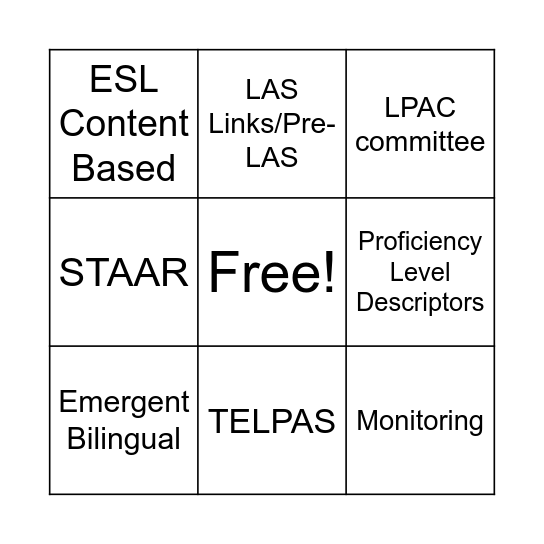 | ESL Content Based | LAS Links/Pre-LAS | LPAC committee |
|---|---|---|
| STAAR | Free! | Proficiency Level Descriptors |
| Emergent Bilingual | TELPAS | Monitoring |